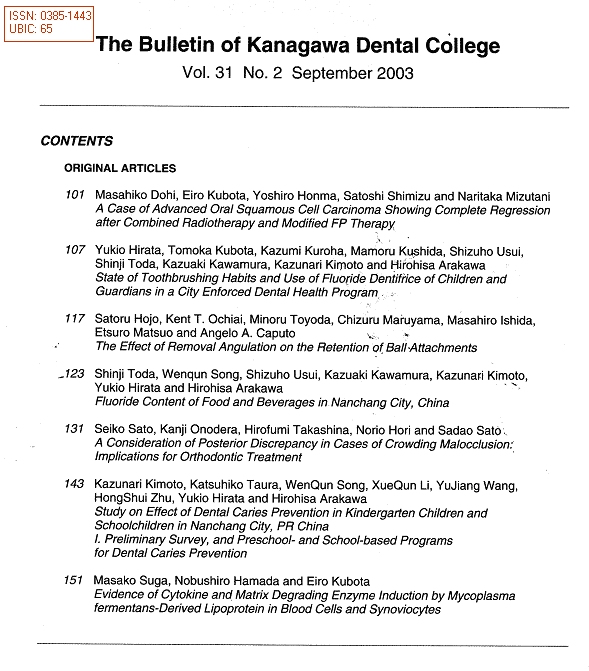 ISSN: 0385-1443
UBIC: 65

The Bulletin of Kanagawa Dental College

Vol. 31 No. 2 September 2003

CONTENTS

ORIGINAL ARTICLES

101 Masahiko Dohi, Eiro Kubota, Yoshiro Honma, Satoshi Shimizu and Naritaka Mizutani
A Case of Advanced Oral Squamous Cell Carcinoma Showing Complete Regression after Combined Radiotherapy and Modified FP Therapy

107 Yukio Hirata, Tomoka Kubota, Kazumi Kuroha, Mamoru Kushida, Shizuho Usui, Shinji Toda, Kazuaki Kawamura, Kazunari Kimoto and Hirohisa Arakawa
State of Toothbrushing Habits and Use of Fluoride Dentifrice of Children and Guardians in a City Enforced Dental Health Program

117 Satoru Hojo, Kent T. Ochiai, Minoru Toyoda, Chizuru Maruyama, Masahiro Ishida, Etsuro Matsuo and Angelo A. Caputo
The Effect of Removal Angulation on the Retention of Ball Attachments

123 Shinji Toda, Wenqun Song, Shizuho Usui, Kazuaki Kawamura, Kazunari Kimoto, Yukio Hirata and Hirohisa Arakawa
Fluoride Content of Food and Beverages in Nanchang City, China

131 Seiko Sato, Kanji Onodera, Hirofumi Takashina, Norio Hori and Sadao Sato
A Consideration of Posterior Discrepancy in Cases of Crowding Malocclusion: Implications for Orthodontic Treatment

143 Kazunari Kimoto, Katsuhiko Taura, WenQun Song, XueQun Li, YuJiang Wang, HongShui Zhu, Yukio Hirata and Hirohisa Arakawa
Study on Effect of Dental Caries Prevention in Kindergarten Children and Schoolchildren in Nanchang City, PR China
I. Preliminary Survey, and Preschool- and School-based Programs for Dental Caries Prevention

151 Masako Suga, Nobushiro Hamada and Eiro Kubota
Evidence of Cytokine and Matrix Degrading Enzyme Induction by Mycoplasma fermentans-Derived Lipoprotein in Blood Cells and Synoviocytes